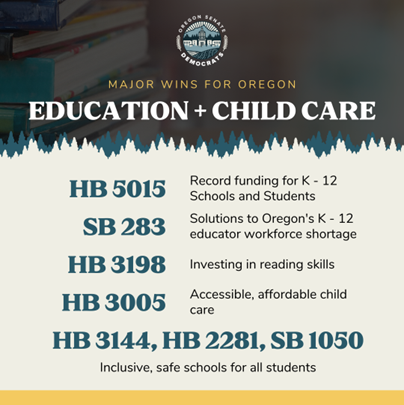 OREGON SENATE DEMOCRATS

MAJOR WINS FOR OREGON

EDUCATION + CHILD CARE

HB 5015 Record funding for K - 12 Schools and Students

SB 283 Solutions to Oregon's K - 12 educator workforce shortage

HB 3198 Investing in reading skills

HB 3005 Accessible, affordable child care

HB 3144, HB 2281, SB 1050

Inclusive, safe schools for all students